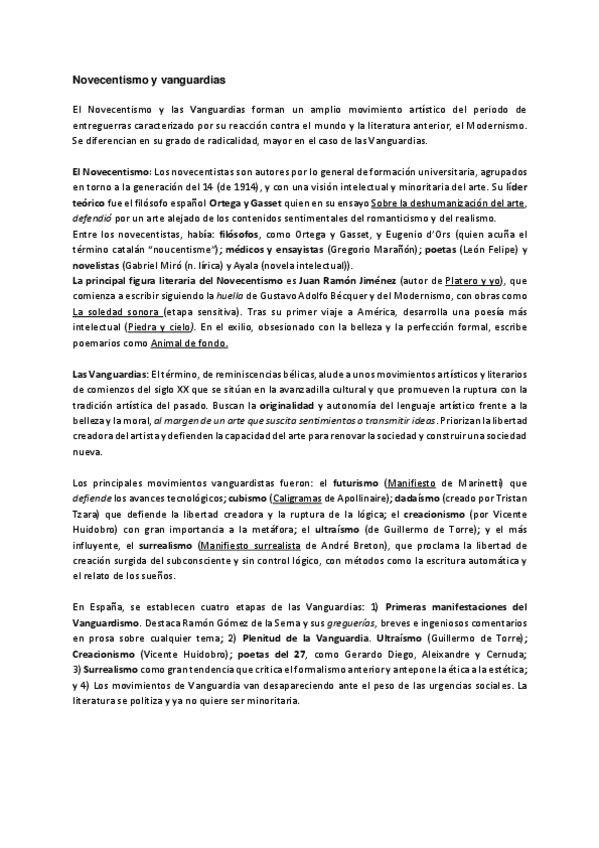 Novecentismo y vanguardias

El Novecentismo y las Vanguardias forman un amplio movimiento artístico del periodo de entreguerras caracterizado por su reacción contra el mundo y la literatura anterior, el Modernismo. Se diferencian en su grado de radicalidad, mayor en el caso de las Vanguardias.

El Novecentismo: Los novecentistas son autores por lo general de formación universitaria, agrupados en torno a la generación del 14 (de 1914), y con una visión intelectual y minoritaria del arte. Su líder teórico fue el filósofo español Ortega y Gasset quien en su ensayo Sobre la deshumanización del arte, defendió por un arte alejado de los contenidos sentimentales del romanticismo y del realismo.
Entre los novecentistas, había: filósofos, como Ortega y Gasset, y Eugenio d'Ors (quien acuña el término catalán "noucentisme"); médicos y ensayistas (Gregorio Marañón); poetas (León Felipe) y novelistas (Gabriel Miró (n. lírica) y Ayala (novela intelectual)).
La principal figura literaria del Novecentismo es Juan Ramón Jiménez (autor de Platero y yo), que comienza a escribir siguiendo la huella de Gustavo Adolfo Bécquer y del Modernismo, con obras como La soledad sonora (etapa sensitiva). Tras su primer viaje a América, desarrolla una poesía más intelectual (Piedra y cielo). En el exilio, obsesionado con la belleza y la perfección formal, escribe poemarios como Animal de fondo.

Las Vanguardias: El término, de reminiscencias bélicas, alude a unos movimientos artísticos y literarios de comienzos del siglo XX que se sitúan en la avanzadilla cultural y que promueven la ruptura con la tradición artística del pasado. Buscan la originalidad y autonomía del lenguaje artístico frente a la belleza y la moral, al margen de un arte que suscita sentimientos o transmitir ideas. Priorizan la libertad creadora del artista y defienden la capacidad del arte para renovar la sociedad y construir una sociedad nueva.

Los principales movimientos vanguardistas fueron: el futurismo (Manifiesto de Marinetti) que defiende los avances tecnológicos; cubismo (Caligramas de Apollinaire); dadaísmo (creado por Tristan Tzara) que defiende la libertad creadora y la ruptura de la lógica; el creacionismo (por Vicente Huidobro) con gran importancia a la metáfora; el ultraísmo (de Guillermo de Torre); y el más influyente, el surrealismo (Manifiesto surrealista de André Breton), que proclama la libertad de creación surgida del subconsciente y sin control lógico, con métodos como la escritura automática y el relato de los sueños.

En España, se establecen cuatro etapas de las Vanguardias: 1) Primeras manifestaciones del Vanguardismo. Destaca Ramón Gómez de la Serna y sus greguerías, breves e ingeniosos comentarios en prosa sobre cualquier tema; 2) Plenitud de la Vanguardia. Ultraísmo (Guillermo de Torre); Creacionismo (Vicente Huidobro); poetas del 27, como Gerardo Diego, Aleixandre y Cernuda; 3) Surrealismo como gran tendencia que critica el formalismo anterior y antepone la ética a la estética; y 4) Los movimientos de Vanguardia van desapareciendo ante el peso de las urgencias sociales. La literatura se politiza y ya no quiere ser minoritaria.